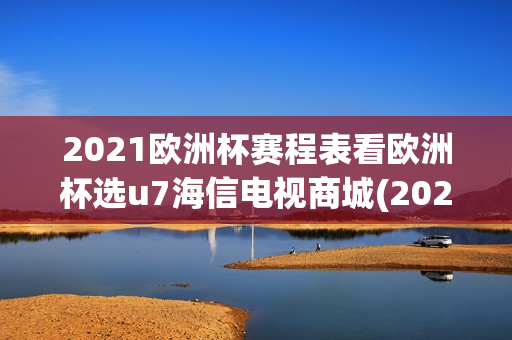 2021欧洲杯赛程表看欧洲杯选u7海信电视商城(202